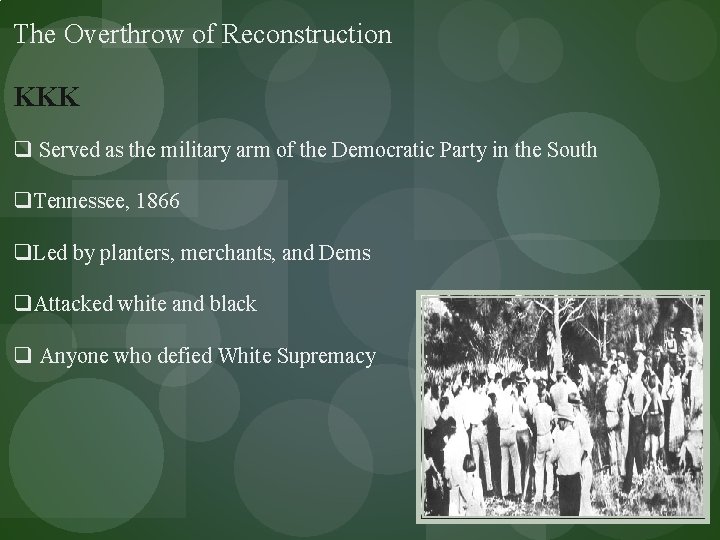 The Overthrow of Reconstruction

KKK

☐ Served as the military arm of the Democratic Party in the South

☐ Tennessee, 1866

☐ Led by planters, merchants, and Dems

☐ Attacked white and black

☐ Anyone who defied White Supremacy